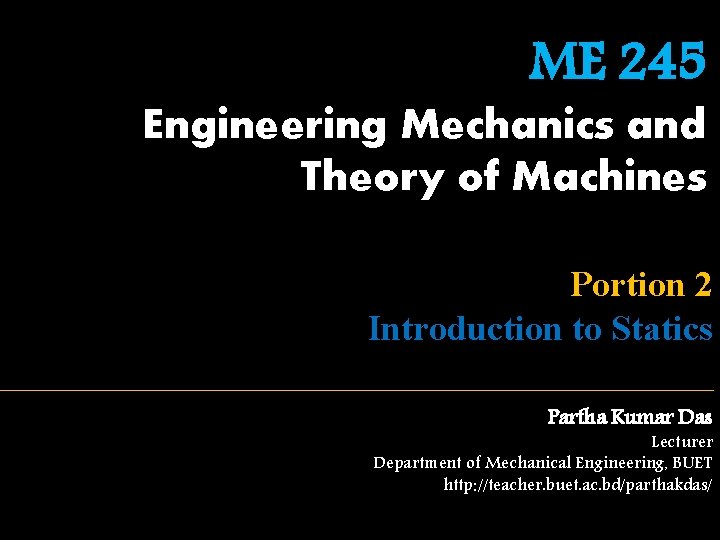 ME 245

Engineering Mechanics and Theory of Machines

Portion 2

Introduction to Statics

Partha Kumar Das

Lecturer

Department of Mechanical Engineering, BUET

http://teacher.buet.ac.bd/parthakdas/